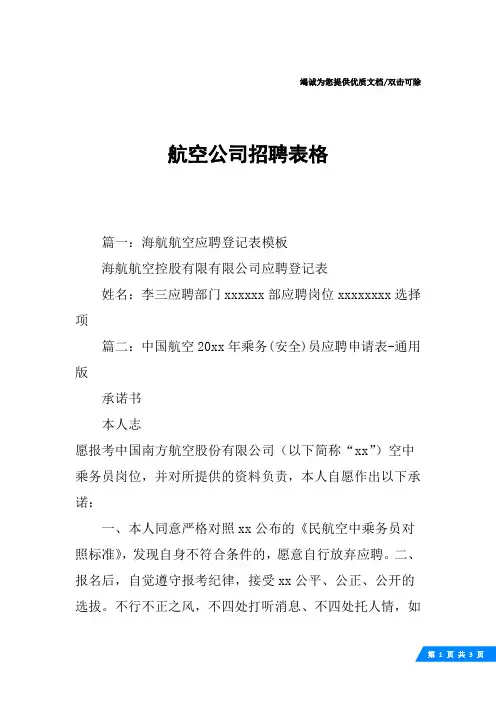 竭诚为您提供优质文档/双击可除

航空公司招聘表格

篇一：海航航空应聘登记表模板

海航航空控股有限有限公司应聘登记表

姓名：李三应聘部门 xxxxxx 部应聘岗位 xxxxxxxx 选择项

篇二：中国航空 20xx 年乘务(安全)员应聘申请表-通用版

承诺书

本人志

愿报考中国南方航空股份有限公司（以下简称“xx”）空中乘务员岗位，并对所提供的资料负责，本人自愿作出以下承诺：

一、本人同意严格对照 xx 公布的《民航空中乘务员对照标准》，发现自身不符合条件的，愿意自行放弃应聘。二、报名后，自觉遵守报考纪律，接受 xx 公平、公正、公开的选拔。不行不正之风，不四处打听消息、不四处托人情，如

第 1 页 共 3 页